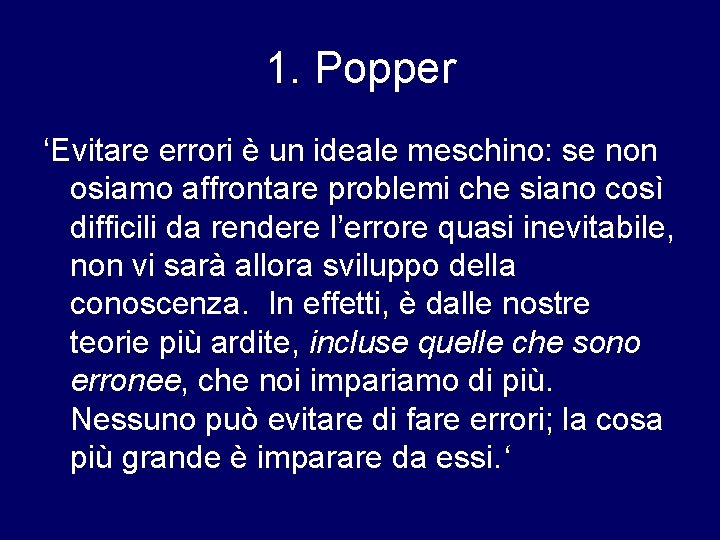 1. Popper

'Evitare errori è un ideale meschino: se non osiamo affrontare problemi che siano così difficili da rendere l'errore quasi inevitabile, non vi sarà allora sviluppo della conoscenza. In effetti, è dalle nostre teorie più ardite, incluse quelle che sono erronee, che noi impariamo di più. Nessuno può evitare di fare errori; la cosa più grande è imparare da essi.'